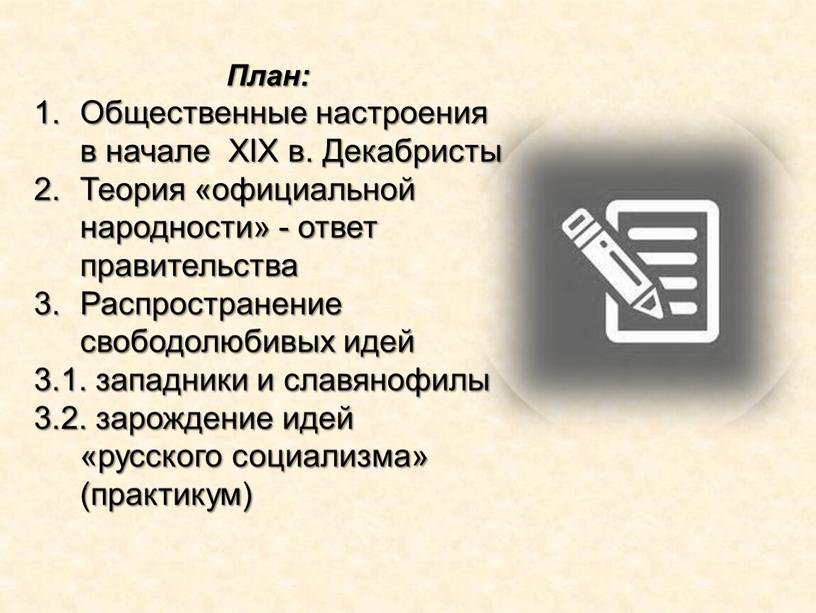 План:
1. Общественные настроения в начале XIX в. Декабристы
2. Теория «официальной народности» - ответ правительства
3. Распространение свободолюбивых идей
3.1. западники и славянофилы
3.2. зарождение идей «русского социализма» (практикум)